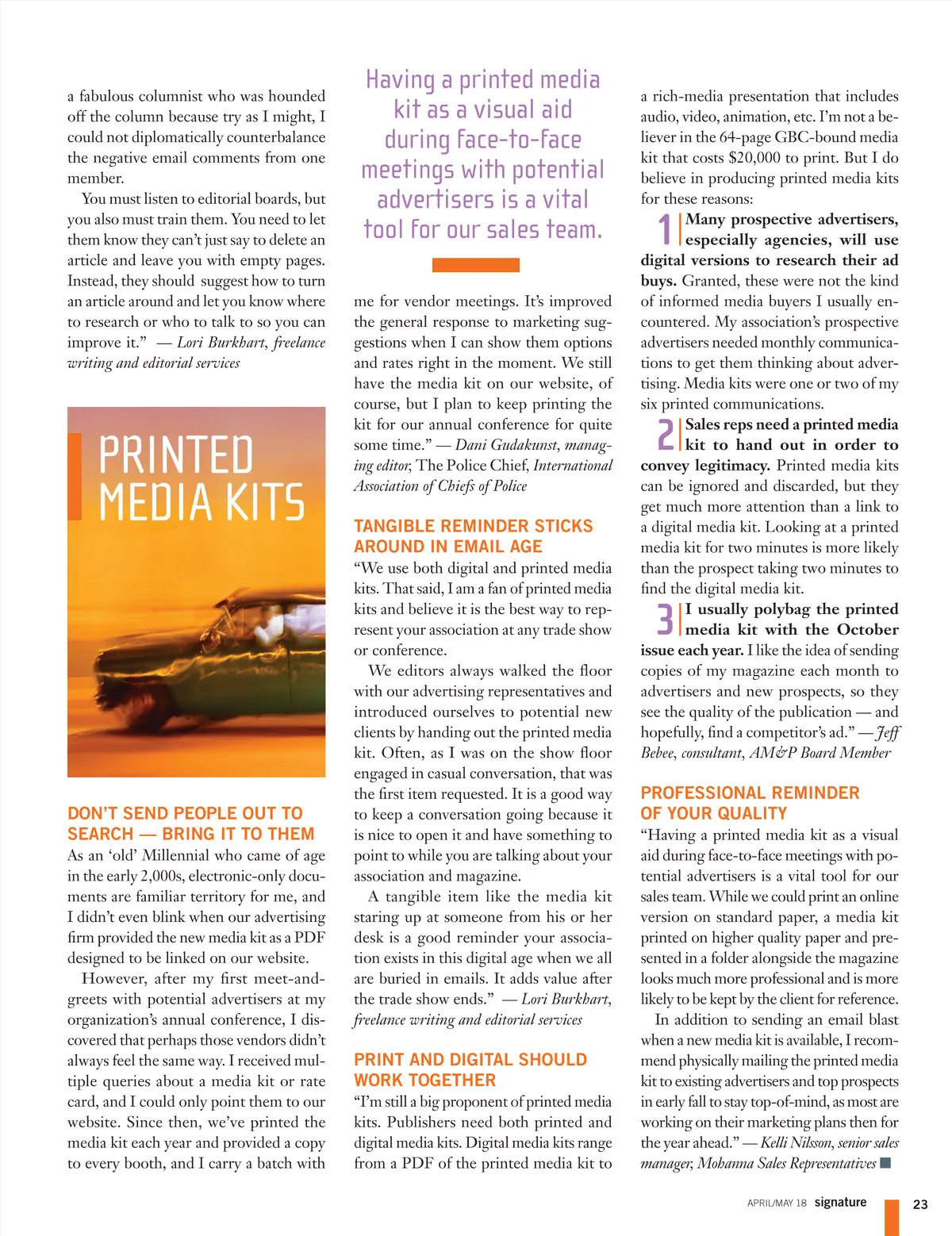 a fabulous columnist who was hounded off the column because try as I might, I could not diplomatically counterbalance the negative email comments from one member.

You must listen to editorial boards, but you also must train them. You need to let them know they can't just say to delete an article and leave you with empty pages. Instead, they should suggest how to turn an article around and let you know where to research or who to talk to so you can improve it." — Lori Burkhart, freelance writing and editorial services

PRINTED MEDIA KITS

DON'T SEND PEOPLE OUT TO SEARCH — BRING IT TO THEM

As an 'old' Millennial who came of age in the early 2,000s, electronic-only documents are familiar territory for me, and I didn't even blink when our advertising firm provided the new media kit as a PDF designed to be linked on our website.

However, after my first meet-and-greets with potential advertisers at my organization's annual conference, I discovered that perhaps those vendors didn't always feel the same way. I received multiple queries about a media kit or rate card, and I could only point them to our website. Since then, we've printed the media kit each year and provided a copy to every booth, and I carry a batch with

Having a printed media kit as a visual aid during face-to-face meetings with potential advertisers is a vital tool for our sales team.

me for vendor meetings. It's improved the general response to marketing suggestions when I can show them options and rates right in the moment. We still have the media kit on our website, of course, but I plan to keep printing the kit for our annual conference for quite some time." — Dani Gudakunst, managing editor, The Police Chief, International Association of Chiefs of Police

TANGIBLE REMINDER STICKS AROUND IN EMAIL AGE

"We use both digital and printed media kits. That said, I am a fan of printed media kits and believe it is the best way to represent your association at any trade show or conference.

We editors always walked the floor with our advertising representatives and introduced ourselves to potential new clients by handing out the printed media kit. Often, as I was on the show floor engaged in casual conversation, that was the first item requested. It is a good way to keep a conversation going because it is nice to open it and have something to point to while you are talking about your association and magazine.

A tangible item like the media kit staring up at someone from his or her desk is a good reminder your association exists in this digital age when we all are buried in emails. It adds value after the trade show ends." — Lori Burkhart, freelance writing and editorial services

PRINT AND DIGITAL SHOULD WORK TOGETHER

"I'm still a big proponent of printed media kits. Publishers need both printed and digital media kits. Digital media kits range from a PDF of the printed media kit to a rich-media presentation that includes audio, video, animation, etc. I'm not a believer in the 64-page GBC-bound media kit that costs $20,000 to print. But I do believe in producing printed media kits for these reasons:

1 Many prospective advertisers, especially agencies, will use digital versions to research their ad buys. Granted, these were not the kind of informed media buyers I usually encountered. My association's prospective advertisers needed monthly communications to get them thinking about advertising. Media kits were one or two of my six printed communications.

2 Sales reps need a printed media kit to hand out in order to convey legitimacy. Printed media kits can be ignored and discarded, but they get much more attention than a link to a digital media kit. Looking at a printed media kit for two minutes is more likely than the prospect taking two minutes to find the digital media kit.

3 I usually polybag the printed media kit with the October issue each year. I like the idea of sending copies of my magazine each month to advertisers and new prospects, so they see the quality of the publication — and hopefully, find a competitor's ad." — Jeff Bebee, consultant, AM&P Board Member

PROFESSIONAL REMINDER OF YOUR QUALITY

"Having a printed media kit as a visual aid during face-to-face meetings with potential advertisers is a vital tool for our sales team. While we could print an online version on standard paper, a media kit printed on higher quality paper and presented in a folder alongside the magazine looks much more professional and is more likely to be kept by the client for reference.

In addition to sending an email blast when a new media kit is available, I recommend physically mailing the printed media kit to existing advertisers and top prospects in early fall to stay top-of-mind, as most are working on their marketing plans then for the year ahead." — Kelli Nilsson, senior sales manager, Mohanna Sales Representatives

APRIL/MAY 18 signature 23